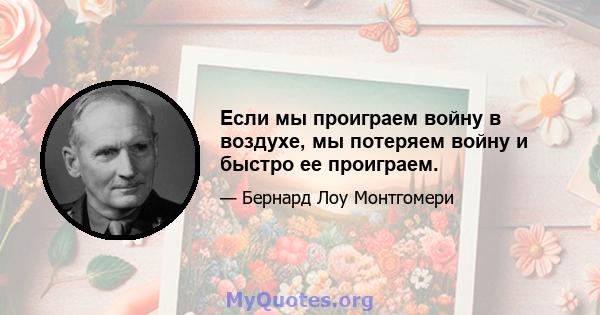 Если мы проиграем войну в воздухе, мы потеряем войну и быстро ее проиграем.

— Бернард Лоу Монтгомери

MyQuotes.org